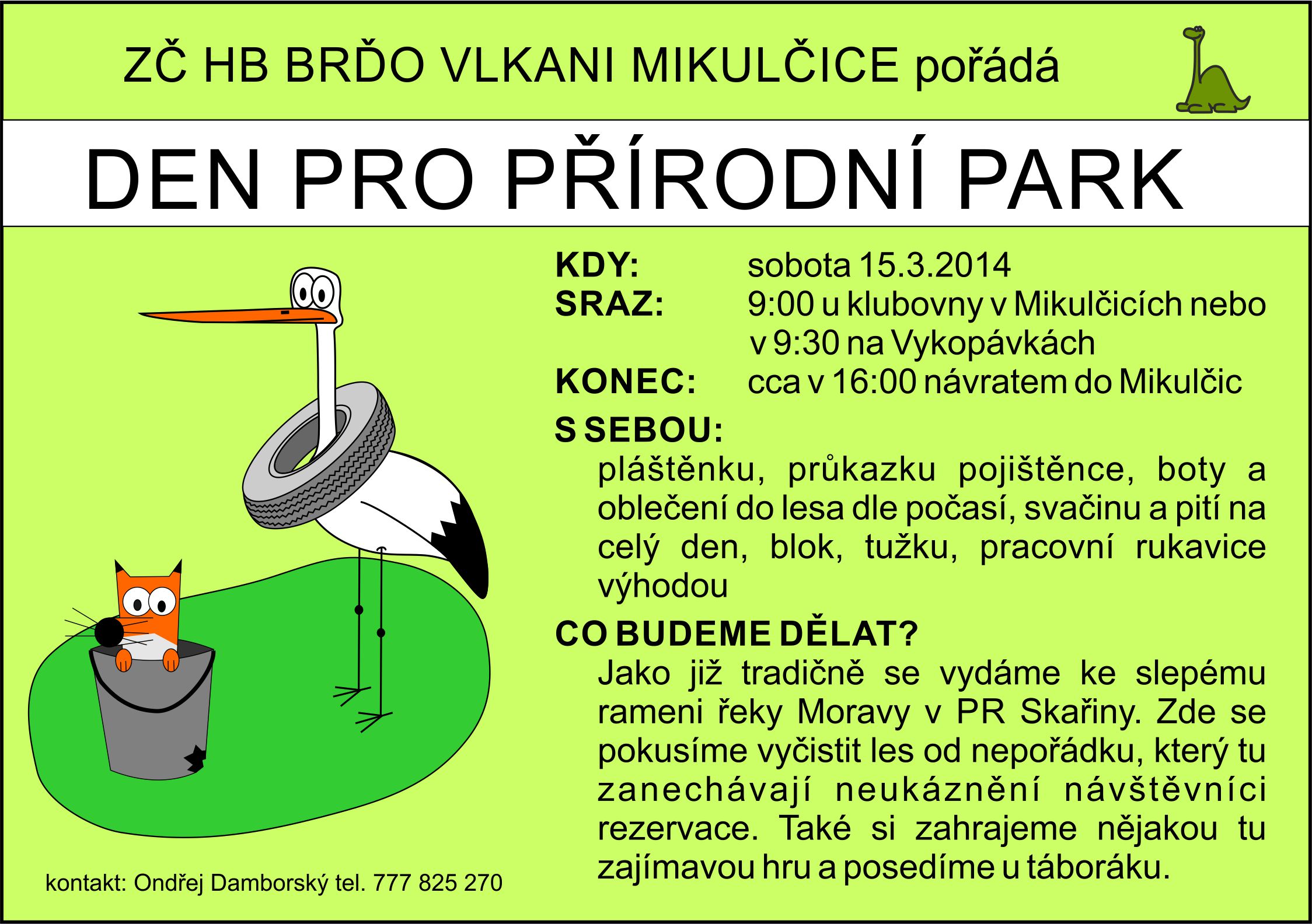 ZČ HB BRĎO VLKANI MIKULČICE pořádá

DEN PRO PŘÍRODNÍ PARK

KDY: sobota 15.3.2014
SRAZ: 9:00 u klubovny v Mikulčicích nebo v 9:30 na Vykopávkách
KONEC: cca v 16:00 návratem do Mikulčic

S SEBOU:
pláštěnku, průkazku pojištěnce, boty a oblečení do lesa dle počasí, svačinu a pití na celý den, blok, tužku, pracovní rukavice výhodou

CO BUDEME DĚLAT?
Jako již tradičně se vydáme ke slepému rameni řeky Moravy v PR Skařiny. Zde se pokusíme vyčistit les od nepořádku, který tu zanechávají neukáznění návštěvníci rezervace. Také si zahrajeme nějakou tu zajímavou hru a posedíme u táboráku.

kontakt: Ondřej Damborský tel. 777 825 270